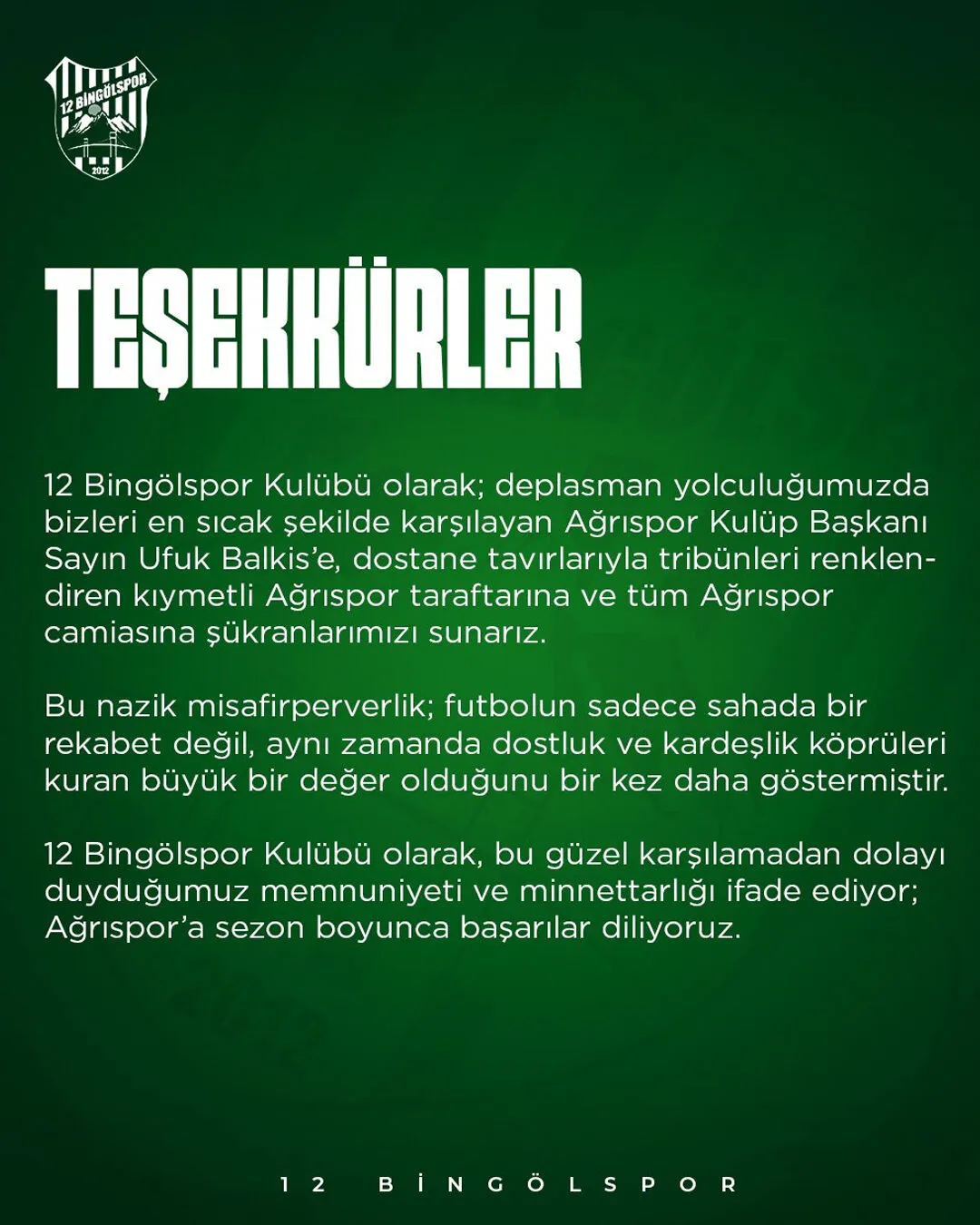 12 BİNGÖLSPOR
2012

TEŞEKKÜRLER

12 Bingölspor Kulübü olarak; deplasman yolculuğumuzda bizleri en sıcak şekilde karşılayan Ağrıspor Kulüp Başkanı Sayın Ufuk Balkis'e, dostane tavırlarıyla tribünleri renklendiren kıymetli Ağrıspor taraftarına ve tüm Ağrıspor camiasına şükranlarımızı sunarız.

Bu nazik misafirperverlik; futbolun sadece sahada bir rekabet değil, aynı zamanda dostluk ve kardeşlik köprüleri kuran büyük bir değer olduğunu bir kez daha göstermiştir.

12 Bingölspor Kulübü olarak, bu güzel karşılamadan dolayı duyduğumuz memnuniyeti ve minnettarlığı ifade ediyor; Ağrıspor'a sezon boyunca başarılar diliyoruz.

12 BİNGÖLSPOR